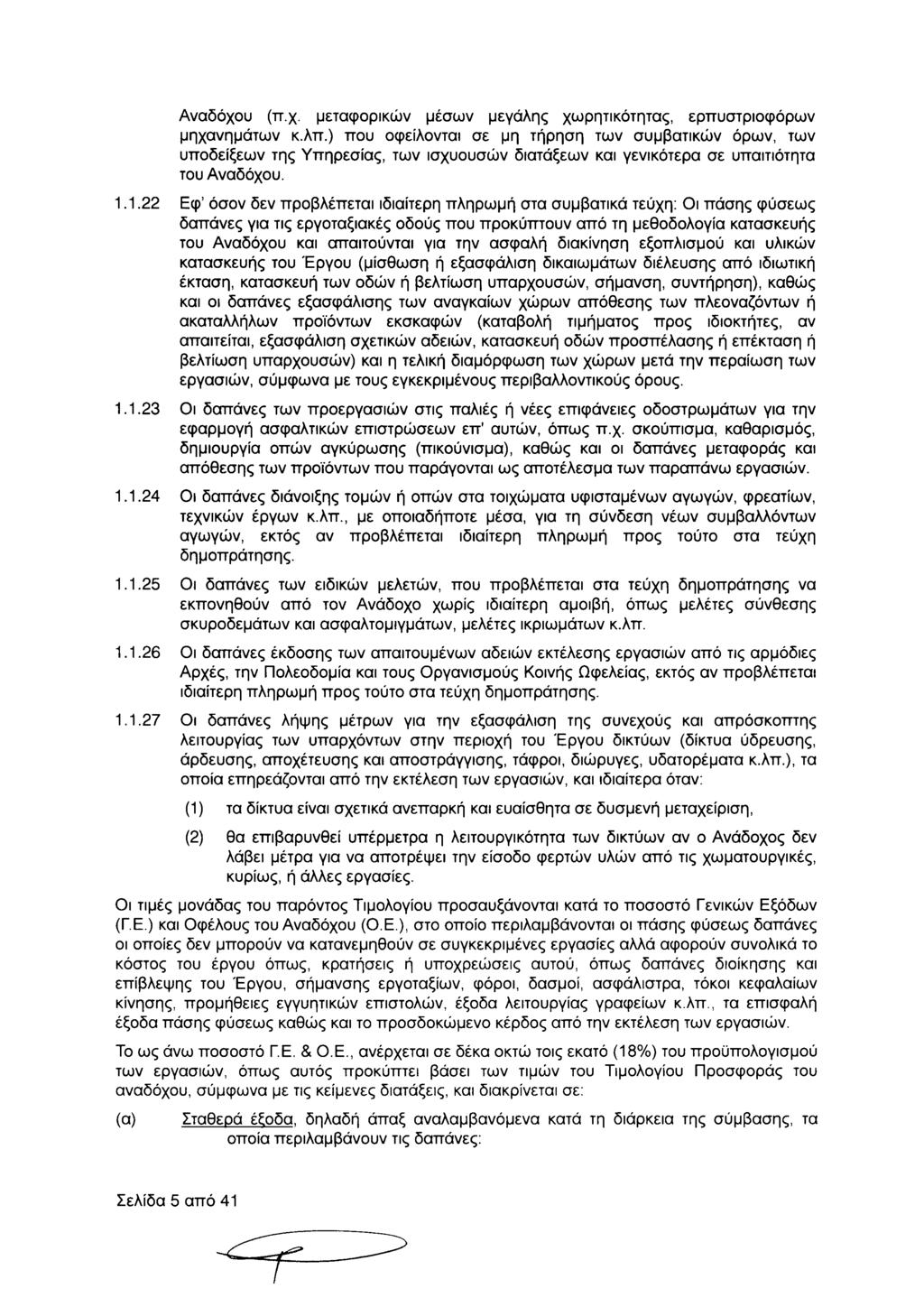 Αναδόχου (π.χ. μεταφορικών μέσων μεγάλης χωρητικότητας, ερπυστριοφόρων μηχανημάτων κ.λπ.) που οφείλονται σε μη τήρηση των συμβατικών όρων, των υποδείξεων της Υπηρεσίας, των ισχυουσών διατάξεων και γενικότερα σε υπαιτιότητα του Αναδόχου.

1.1.22 Εφ' όσον δεν προβλέπεται ιδιαίτερη πληρωμή στα συμβατικά τεύχη: Οι πάσης φύσεως δαπάνες για τις εργοταξιακές οδούς που προκύπτουν από τη μεθοδολογία κατασκευής του Αναδόχου και απαιτούνται για την ασφαλή διακίνηση εξοπλισμού και υλικών κατασκευής του Έργου (μίσθωση ή εξασφάλιση δικαιωμάτων διέλευσης από ιδιωτική έκταση, κατασκευή των οδών ή βελτίωση υπαρχουσών, σήμανση, συντήρηση), καθώς και οι δαπάνες εξασφάλισης των αναγκαίων χώρων απόθεσης των πλεοναζόντων ή ακαταλλήλων προϊόντων εκσκαφών (καταβολή τιμήματος προς ιδιοκτήτες, αν απαιτείται, εξασφάλιση σχετικών αδειών, κατασκευή οδών προσπέλασης ή επέκταση ή βελτίωση υπαρχουσών) και η τελική διαμόρφωση των χώρων μετά την περαίωση των εργασιών, σύμφωνα με τους εγκεκριμένους περιβαλλοντικούς όρους.

1.1.23 Οι δαπάνες των προεργασιών στις παλιές ή νέες επιφάνειες οδοστρωμάτων για την εφαρμογή ασφαλτικών επιστρώσεων επ' αυτών, όπως π.χ. σκούπισμα, καθαρισμός, δημιουργία οπών αγκύρωσης (πικούνισμα), καθώς και οι δαπάνες μεταφοράς και απόθεσης των προϊόντων που παράγονται ως αποτέλεσμα των παραπάνω εργασιών.

1.1.24 Οι δαπάνες διάνοιξης τομών ή οπών στα τοιχώματα υφισταμένων αγωγών, φρεατίων, τεχνικών έργων κ.λπ., με οποιαδήποτε μέσα, για τη σύνδεση νέων συμβαλλόντων αγωγών, εκτός αν προβλέπεται ιδιαίτερη πληρωμή προς τούτο στα τεύχη δημοπράτησης.

1.1.25 Οι δαπάνες των ειδικών μελετών, που προβλέπεται στα τεύχη δημοπράτησης να εκπονηθούν από τον Ανάδοχο χωρίς ιδιαίτερη αμοιβή, όπως μελέτες σύνθεσης σκυροδεμάτων και ασφαλτομιγμάτων, μελέτες ικριωμάτων κ.λπ.

1.1.26 Οι δαπάνες έκδοσης των απαιτουμένων αδειών εκτέλεσης εργασιών από τις αρμόδιες Αρχές, την Πολεοδομία και τους Οργανισμούς Κοινής Ωφελείας, εκτός αν προβλέπεται ιδιαίτερη πληρωμή προς τούτο στα τεύχη δημοπράτησης.

1.1.27 Οι δαπάνες λήψης μέτρων για την εξασφάλιση της συνεχούς και απρόσκοπτης λειτουργίας των υπαρχόντων στην περιοχή του Έργου δικτύων (δίκτυα ύδρευσης, άρδευσης, αποχέτευσης και αποστράγγισης, τάφροι, διώρυγες, υδατορέματα κ.λπ.), τα οποία επηρεάζονται από την εκτέλεση των εργασιών, και ιδιαίτερα όταν:

(1) τα δίκτυα είναι σχετικά ανεπαρκή και ευαίσθητα σε δυσμενή μεταχείριση,

(2) θα επιβαρυνθεί υπέρμετρα η λειτουργικότητα των δικτύων αν ο Ανάδοχος δεν λάβει μέτρα για να αποτρέψει την είσοδο φερτών υλών από τις χωματουργικές, κυρίως, ή άλλες εργασίες.

Οι τιμές μονάδας του παρόντος Τιμολογίου προσαυξάνονται κατά το ποσοστό Γενικών Εξόδων (Γ.Ε.) και Οφέλους του Αναδόχου (Ο.Ε.), στο οποίο περιλαμβάνονται οι πάσης φύσεως δαπάνες οι οποίες δεν μπορούν να κατανεμηθούν σε συγκεκριμένες εργασίες αλλά αφορούν συνολικά το κόστος του έργου όπως, κρατήσεις ή υποχρεώσεις αυτού, όπως δαπάνες διοίκησης και επίβλεψης του Έργου, σήμανσης εργοταξίων, φόροι, δασμοί, ασφάλιστρα, τόκοι κεφαλαίων κίνησης, προμήθειες εγγυητικών επιστολών, έξοδα λειτουργίας γραφείων κ.λπ., τα επισφαλή έξοδα πάσης φύσεως καθώς και το προσδοκώμενο κέρδος από την εκτέλεση των εργασιών.

Το ως άνω ποσοστό Γ.Ε. & Ο.Ε., ανέρχεται σε δέκα οκτώ τοις εκατό (18%) του προϋπολογισμού των εργασιών, όπως αυτός προκύπτει βάσει των τιμών του Τιμολογίου Προσφοράς του αναδόχου, σύμφωνα με τις κείμενες διατάξεις, και διακρίνεται σε:

(α) Σταθερά έξοδα, δηλαδή άπαξ αναλαμβανόμενα κατά τη διάρκεια της σύμβασης, τα οποία περιλαμβάνουν τις δαπάνες:

Σελίδα 5 από 41